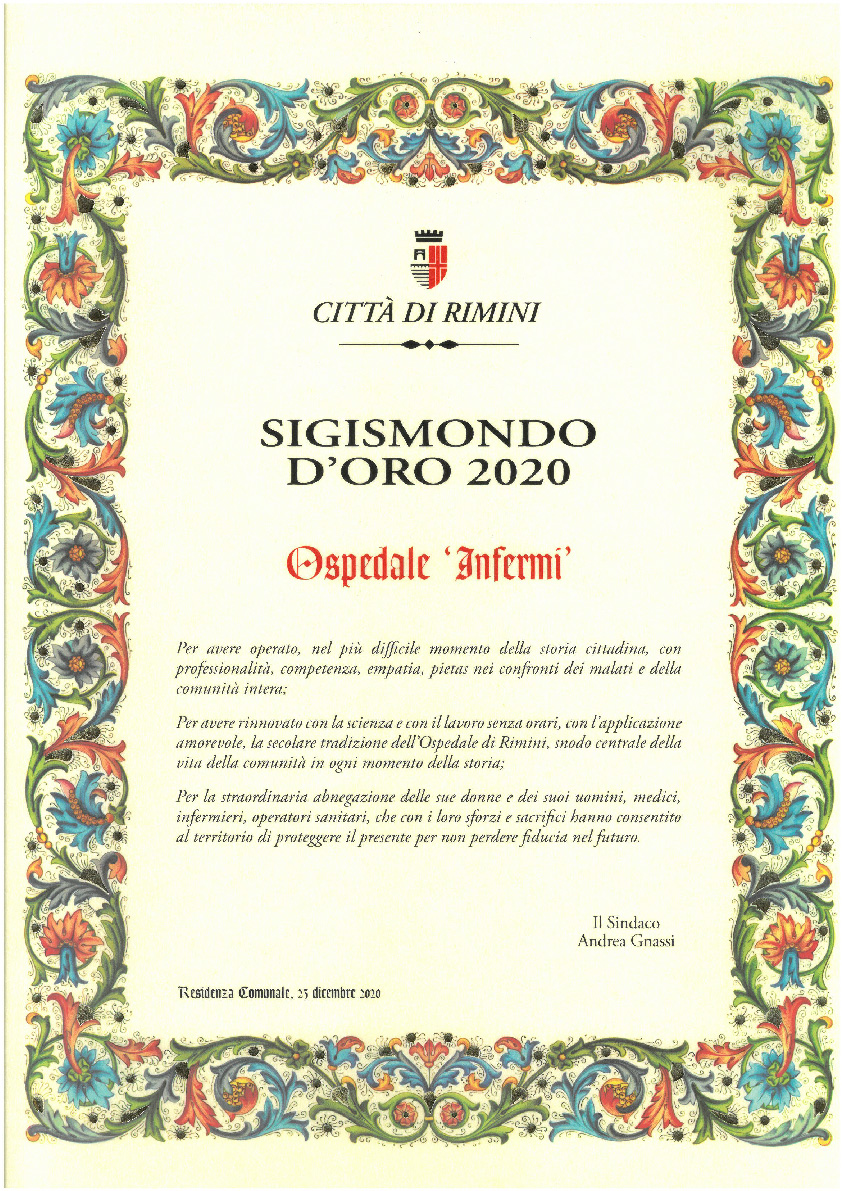 CITTÀ DI RIMINI

SIGISMONDO D'ORO 2020

Ospedale 'Infermi'

Per avere operato, nel più difficile momento della storia cittadina, con professionalità, competenza, empatia, pietas nei confronti dei malati e della comunità intera;

Per avere rinnovato con la scienza e con il lavoro senza orari, con l'applicazione amorevole, la secolare tradizione dell'Ospedale di Rimini, snodo centrale della vita della comunità in ogni momento della storia;

Per la straordinaria abnegazione delle sue donne e dei suoi uomini, medici, infermieri, operatori sanitari, che con i loro sforzi e sacrifici hanno consentito al territorio di proteggere il presente per non perdere fiducia nel futuro.

Il Sindaco
Andrea Gnassi

Residenza Comunale, 25 dicembre 2020